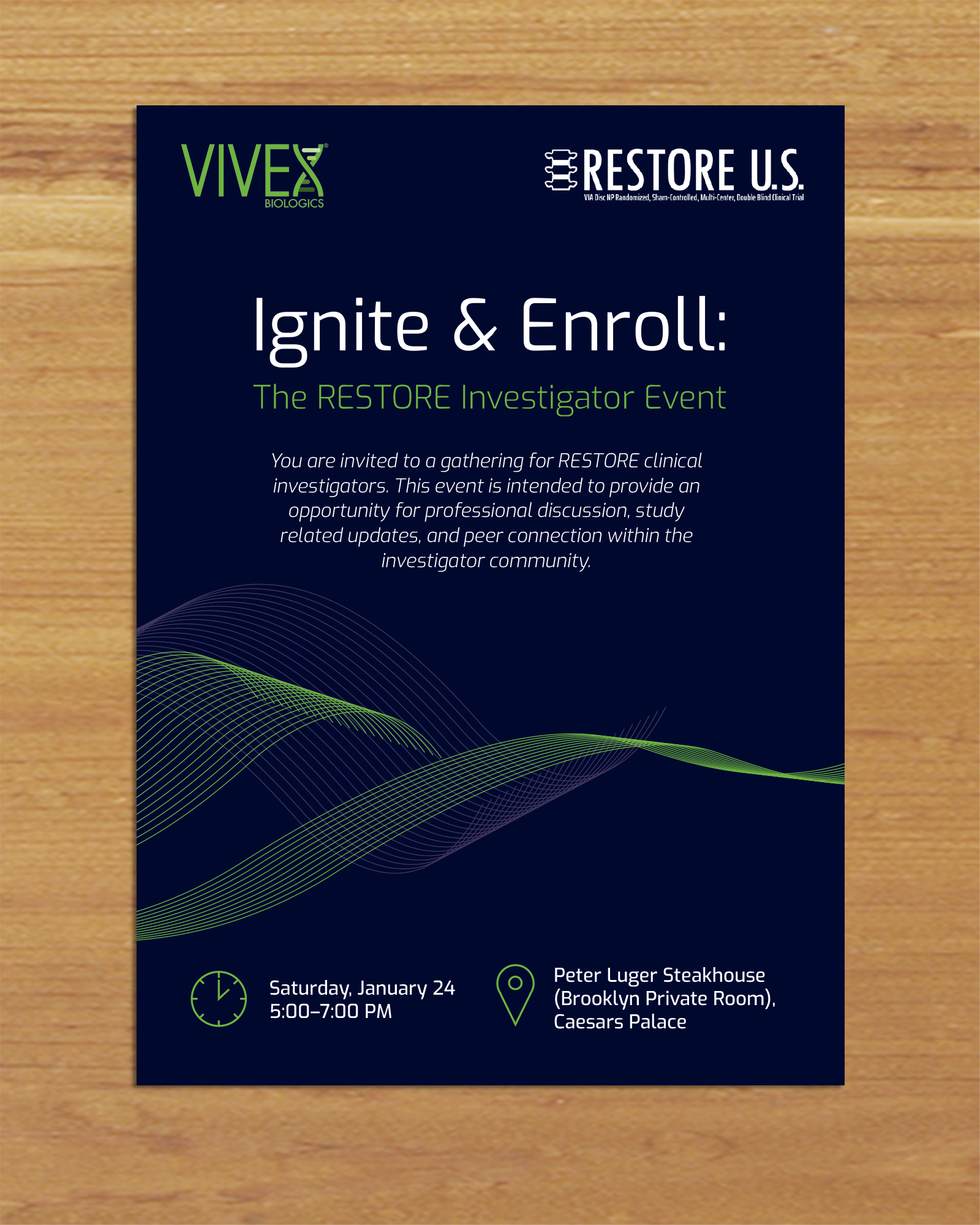 VIVEX®
BIOLOGICS

RESTORE U.S.
VIA Disc NP Randomized, Sham-Controlled, Multi-Center, Double Blind Clinical Trial

Ignite & Enroll:

The RESTORE Investigator Event

You are invited to a gathering for RESTORE clinical investigators. This event is intended to provide an opportunity for professional discussion, study related updates, and peer connection within the investigator community.

Saturday, January 24
5:00–7:00 PM

Peter Luger Steakhouse
(Brooklyn Private Room),
Caesars Palace